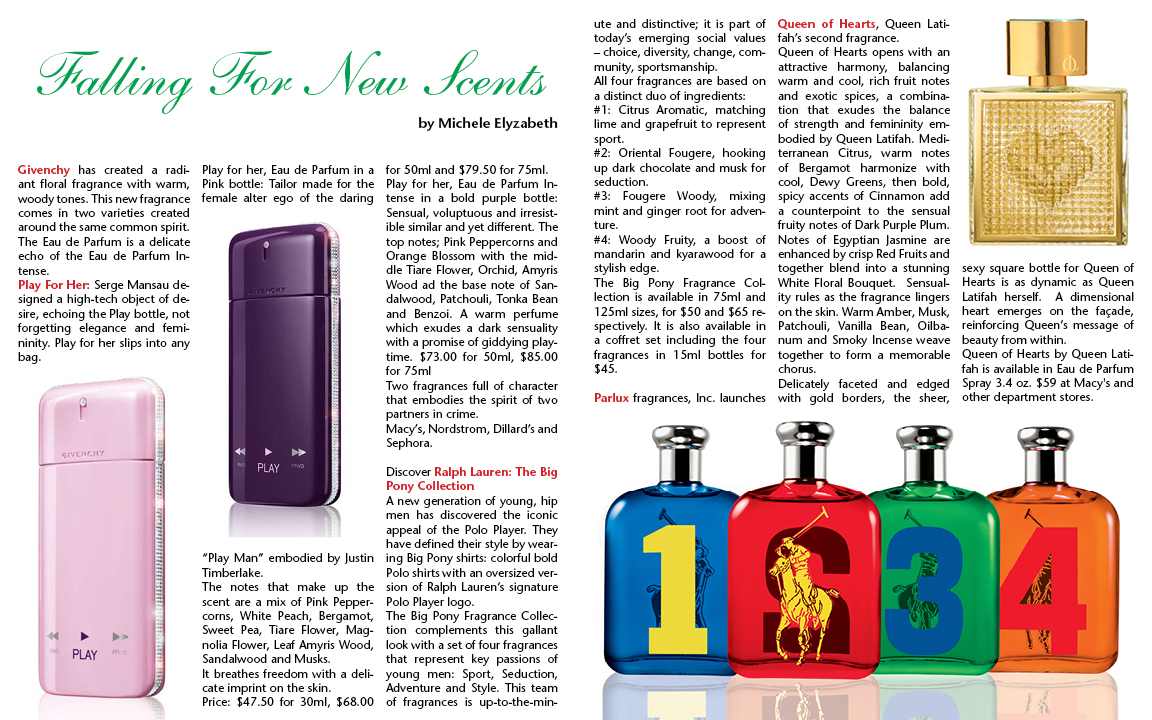 Falling For New Scents

by Michele Elyzabeth

Givenchy has created a radiant floral fragrance with warm, woody tones. This new fragrance comes in two varieties created around the same common spirit. The Eau de Parfum is a delicate echo of the Eau de Parfum Intense.

Play For Her: Serge Mansau designed a high-tech object of desire, echoing the Play bottle, not forgetting elegance and femininity. Play for her slips into any bag.

GIVENCHY

PLAY

Play for her, Eau de Parfum in a Pink bottle: Tailor made for the female alter ego of the daring

GIVENCHY

PLAY

"Play Man" embodied by Justin Timberlake.

The notes that make up the scent are a mix of Pink Peppercorns, White Peach, Bergamot, Sweet Pea, Tiare Flower, Magnolia Flower, Leaf Amyris Wood, Sandalwood and Musks.

It breathes freedom with a delicate imprint on the skin.

Price: $47.50 for 30ml, $68.00 for 50ml and $79.50 for 75ml.

Play for her, Eau de Parfum Intense in a bold purple bottle: Sensual, voluptuous and irresistible similar and yet different. The top notes; Pink Peppercorns and Orange Blossom with the middle Tiare Flower, Orchid, Amyris Wood ad the base note of Sandalwood, Patchouli, Tonka Bean and Benzoi. A warm perfume which exudes a dark sensuality with a promise of giddying playtime. $73.00 for 50ml, $85.00 for 75ml

Two fragrances full of character that embodies the spirit of two partners in crime.

Macy's, Nordstrom, Dillard's and Sephora.

Discover Ralph Lauren: The Big Pony Collection

A new generation of young, hip men has discovered the iconic appeal of the Polo Player. They have defined their style by wearing Big Pony shirts: colorful bold Polo shirts with an oversized version of Ralph Lauren's signature Polo Player logo.

The Big Pony Fragrance Collection complements this gallant look with a set of four fragrances that represent key passions of young men: Sport, Seduction, Adventure and Style. This team of fragrances is up-to-the-minute and distinctive; it is part of today's emerging social values – choice, diversity, change, community, sportsmanship.

All four fragrances are based on a distinct duo of ingredients:

#1: Citrus Aromatic, matching lime and grapefruit to represent sport.

#2: Oriental Fougere, hooking up dark chocolate and musk for seduction.

#3: Fougere Woody, mixing mint and ginger root for adventure.

#4: Woody Fruity, a boost of mandarin and kyarawood for a stylish edge.

The Big Pony Fragrance Collection is available in 75ml and 125ml sizes, for $50 and $65 respectively. It is also available in a coffret set including the four fragrances in 15ml bottles for $45.

Parlux fragrances, Inc. launches Queen of Hearts, Queen Latifah's second fragrance.

Queen of Hearts opens with an attractive harmony, balancing warm and cool, rich fruit notes and exotic spices, a combination that exudes the balance of strength and femininity embodied by Queen Latifah. Mediterranean Citrus, warm notes of Bergamot harmonize with cool, Dewy Greens, then bold, spicy accents of Cinnamon add a counterpoint to the sensual fruity notes of Dark Purple Plum. Notes of Egyptian Jasmine are enhanced by crisp Red Fruits and together blend into a stunning White Floral Bouquet. Sensuality rules as the fragrance lingers on the skin. Warm Amber, Musk, Patchouli, Vanilla Bean, Oilbanum and Smoky Incense weave together to form a memorable chorus.

Delicately faceted and edged with gold borders, the sheer, sexy square bottle for Queen of Hearts is as dynamic as Queen Latifah herself. A dimensional heart emerges on the façade, reinforcing Queen's message of beauty from within.

Queen of Hearts by Queen Latifah is available in Eau de Parfum Spray 3.4 oz. $59 at Macy's and other department stores.

1 2 3 4